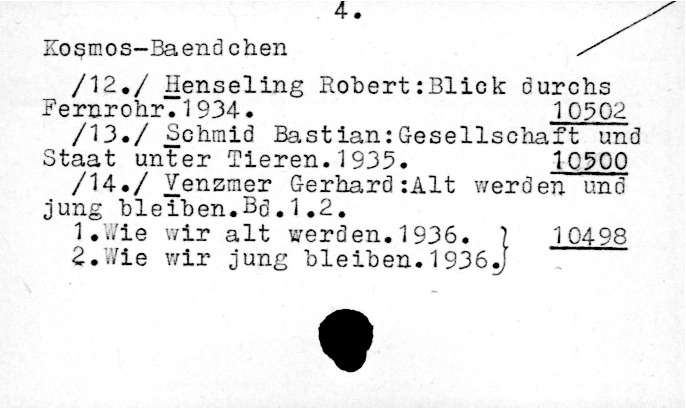 4.

Kosmos-Baendchen

/12./ Henseling Robert:Blick durchs Fernrohr.1934. 10502

/13./ Schmid Bastian:Gesellschaft und Staat unter Tieren.1935. 10500

/14./ Venzmer Gerhard:Alt werden und jung bleiben.Bd.1.2.
1.Wie wir alt werden.1936. 10498
2.Wie wir jung bleiben.1936.